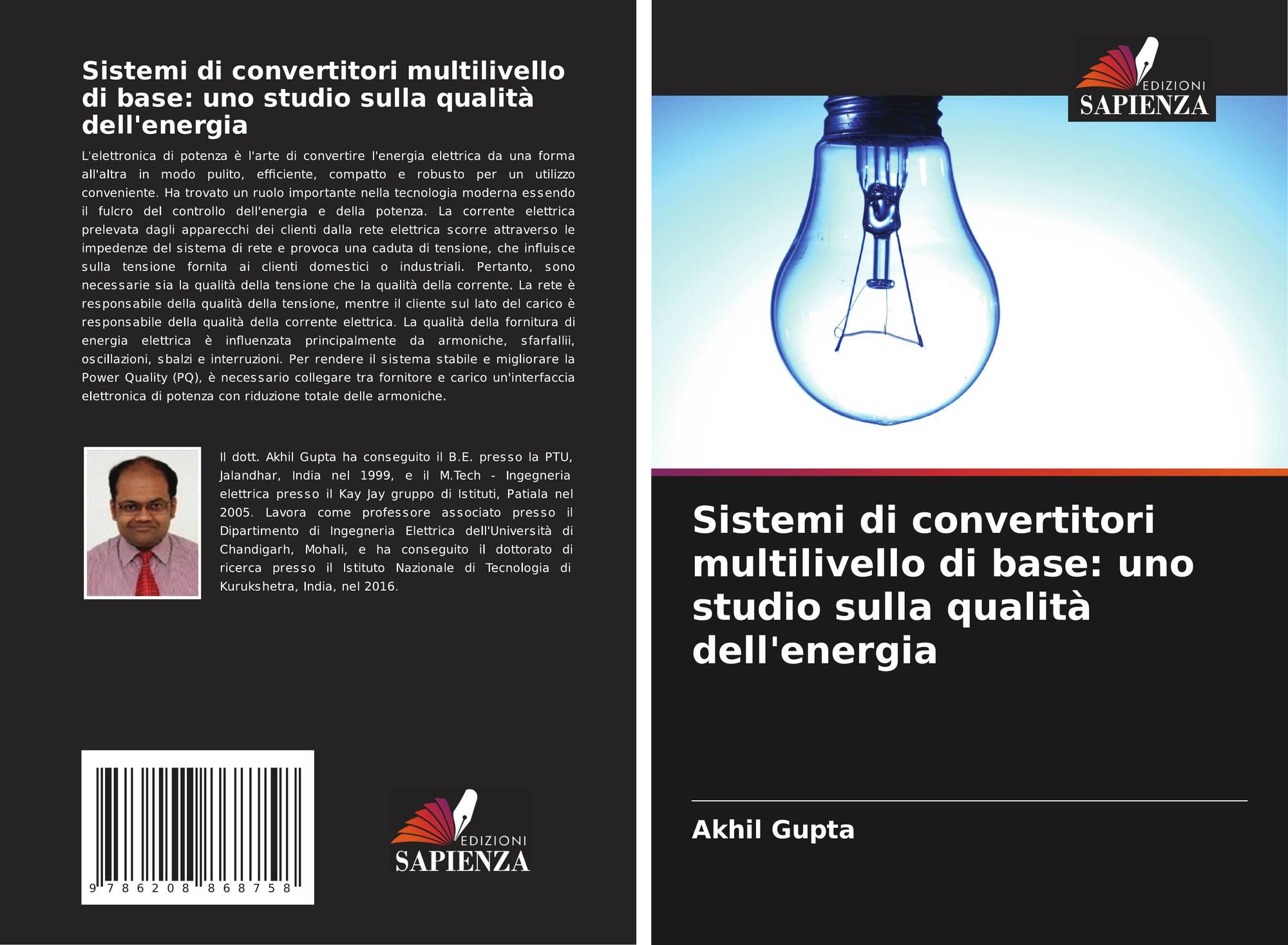 Sistemi di convertitori multilivello di base: uno studio sulla qualità dell'energia

L'elettronica di potenza è l'arte di convertire l'energia elettrica da una forma all'altra in modo pulito, efficiente, compatto e robusto per un utilizzo conveniente. Ha trovato un ruolo importante nella tecnologia moderna essendo il fulcro del controllo dell'energia e della potenza. La corrente elettrica prelevata dagli apparecchi dei clienti dalla rete elettrica scorre attraverso le impedenze del sistema di rete e provoca una caduta di tensione, che influisce sulla tensione fornita ai clienti domestici o industriali. Pertanto, sono necessarie sia la qualità della tensione che la qualità della corrente. La rete è responsabile della qualità della tensione, mentre il cliente sul lato del carico è responsabile della qualità della corrente elettrica. La qualità della fornitura di energia elettrica è influenzata principalmente da armoniche, sfarfallii, oscillazioni, sbalzi e interruzioni. Per rendere il sistema stabile e migliorare la Power Quality (PQ), è necessario collegare tra fornitore e carico un'interfaccia elettronica di potenza con riduzione totale delle armoniche.

Il dott. Akhil Gupta ha conseguito il B.E. presso la PTU, Jalandhar, India nel 1999, e il M.Tech - Ingegneria elettrica presso il Kay Jay gruppo di Istituti, Patiala nel 2005. Lavora come professore associato presso il Dipartimento di Ingegneria Elettrica dell'Università di Chandigarh, Mohali, e ha conseguito il dottorato di ricerca presso il Istituto Nazionale di Tecnologia di Kurukshetra, India, nel 2016.

9 786208 868758

EDIZIONI
SAPIENZA

EDIZIONI
SAPIENZA

Sistemi di convertitori multilivello di base: uno studio sulla qualità dell'energia

Akhil Gupta